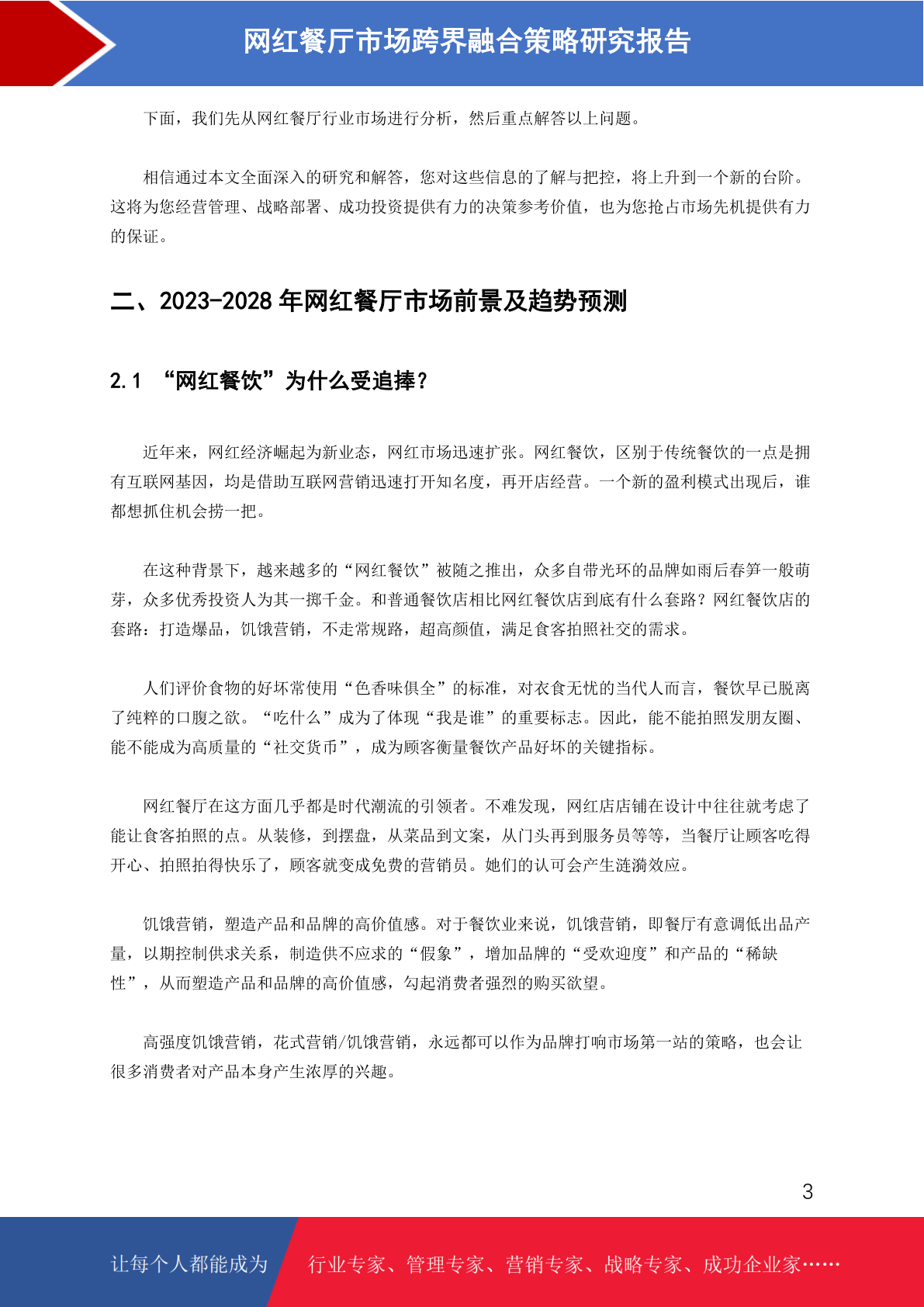 网红餐厅市场跨界融合策略研究报告

下面，我们先从网红餐厅行业市场进行分析，然后重点解答以上问题。

相信通过本文全面深入的研究和解答，您对这些信息的了解与把控，将上升到一个新的台阶。这将为您经营管理、战略部署、成功投资提供有力的决策参考价值，也为您抢占市场先机提供有力的保证。

二、2023-2028 年网红餐厅市场前景及趋势预测

2.1 “网红餐饮”为什么受追捧？

近年来，网红经济崛起为新业态，网红市场迅速扩张。网红餐饮，区别于传统餐饮的一点是拥有互联网基因，均是借助互联网营销迅速打开知名度，再开店经营。一个新的盈利模式出现后，谁都想抓住机会捞一把。

在这种背景下，越来越多的“网红餐饮”被随之推出，众多自带光环的品牌如雨后春笋一般萌芽，众多优秀投资人为其一掷千金。和普通餐饮店相比网红餐饮店到底有什么套路？网红餐饮店的套路：打造爆品，饥饿营销，不走常规路，超高颜值，满足食客拍照社交的需求。

人们评价食物的好坏常使用“色香味俱全”的标准，对衣食无忧的当代人而言，餐饮早已脱离了纯粹的口腹之欲。“吃什么”成为了体现“我是谁”的重要标志。因此，能不能拍照发朋友圈、能不能成为高质量的“社交货币”，成为顾客衡量餐饮产品好坏的关键指标。

网红餐厅在这方面几乎都是时代潮流的引领者。不难发现，网红店店铺在设计中往往就考虑了能让食客拍照的点。从装修，到摆盘，从菜品到文案，从门头再到服务员等等，当餐厅让顾客吃得开心、拍照拍得快乐了，顾客就变成免费的营销员。她们的认可会产生涟漪效应。

饥饿营销，塑造产品和品牌的高价值感。对于餐饮业来说，饥饿营销，即餐厅有意调低出品产量，以期控制供求关系，制造供不应求的“假象”，增加品牌的“受欢迎度”和产品的“稀缺性”，从而塑造产品和品牌的高价值感，勾起消费者强烈的购买欲望。

高强度饥饿营销，花式营销/饥饿营销，永远都可以作为品牌打响市场第一站的策略，也会让很多消费者对产品本身产生浓厚的兴趣。

3

让每个人都能成为 行业专家、管理专家、营销专家、战略专家、成功企业家……